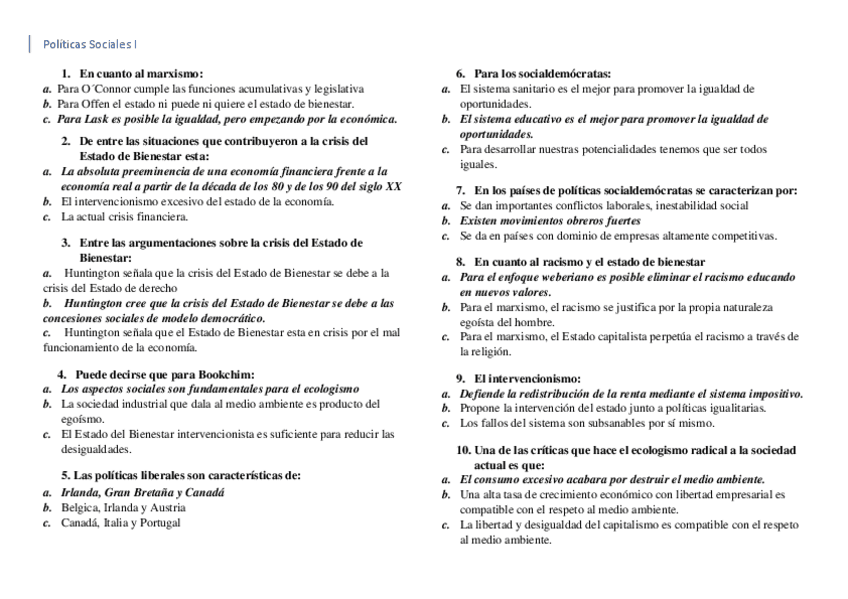 Políticas Sociales I

1. En cuanto al marxismo:
a. Para O´Connor cumple las funciones acumulativas y legislativa
b. Para Offen el estado ni puede ni quiere el estado de bienestar.
c. Para Lask es posible la igualdad, pero empezando por la económica.

2. De entre las situaciones que contribuyeron a la crisis del Estado de Bienestar esta:
a. La absoluta preeminencia de una economía financiera frente a la economía real a partir de la década de los 80 y de los 90 del siglo XX
b. El intervencionismo excesivo del estado de la economía.
c. La actual crisis financiera.

3. Entre las argumentaciones sobre la crisis del Estado de Bienestar:
a. Huntington señala que la crisis del Estado de Bienestar se debe a la crisis del Estado de derecho
b. Huntington cree que la crisis del Estado de Bienestar se debe a las concesiones sociales de modelo democrático.
c. Huntington señala que el Estado de Bienestar esta en crisis por el mal funcionamiento de la economía.

4. Puede decirse que para Bookchim:
a. Los aspectos sociales son fundamentales para el ecologismo
b. La sociedad industrial que dala al medio ambiente es producto del egoísmo.
c. El Estado del Bienestar intervencionista es suficiente para reducir las desigualdades.

5. Las políticas liberales son características de:
a. Irlanda, Gran Bretaña y Canadá
b. Belgica, Irlanda y Austria
c. Canadá, Italia y Portugal

6. Para los socialdemócratas:
a. El sistema sanitario es el mejor para promover la igualdad de oportunidades.
b. El sistema educativo es el mejor para promover la igualdad de oportunidades.
c. Para desarrollar nuestras potencialidades tenemos que ser todos iguales.

7. En los países de políticas socialdemócratas se caracterizan por:
a. Se dan importantes conflictos laborales, inestabilidad social
b. Existen movimientos obreros fuertes
c. Se da en países con dominio de empresas altamente competitivas.

8. En cuanto al racismo y el estado de bienestar
a. Para el enfoque weberiano es posible eliminar el racismo educando en nuevos valores.
b. Para el marxismo, el racismo se justifica por la propia naturaleza egoísta del hombre.
c. Para el marxismo, el Estado capitalista perpetúa el racismo a través de la religión.

9. El intervencionismo:
a. Defiende la redistribución de la renta mediante el sistema impositivo.
b. Propone la intervención del estado junto a políticas igualitarias.
c. Los fallos del sistema son subsanables por sí mismo.

10. Una de las críticas que hace el ecologismo radical a la sociedad actual es que:
a. El consumo excesivo acabara por destruir el medio ambiente.
b. Una alta tasa de crecimiento económico con libertad empresarial es compatible con el respeto al medio ambiente.
c. La libertad y desigualdad del capitalismo es compatible con el respeto al medio ambiente.